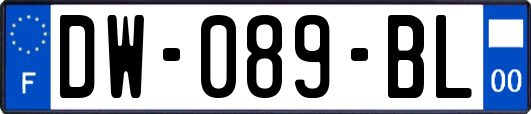 F
DW-089-BL
00